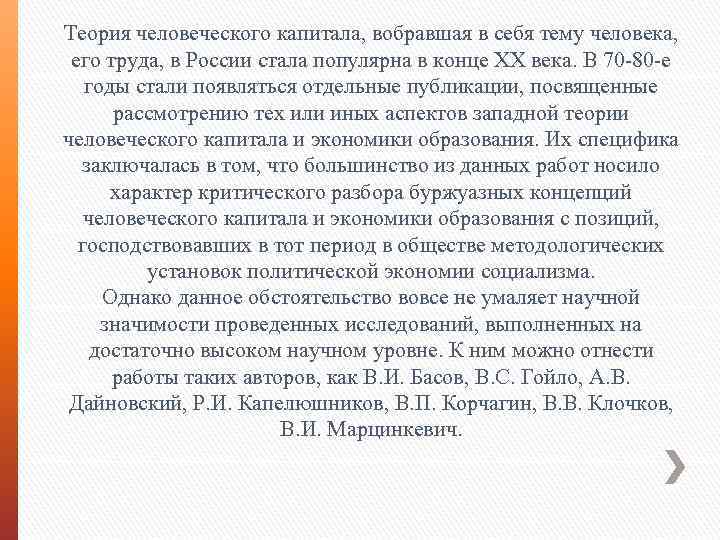 Теория человеческого капитала, вобравшая в себя тему человека, его труда, в России стала популярна в конце XX века. В 70-80-е годы стали появляться отдельные публикации, посвященные рассмотрению тех или иных аспектов западной теории человеческого капитала и экономики образования. Их специфика заключалась в том, что большинство из данных работ носило характер критического разбора буржуазных концепций человеческого капитала и экономики образования с позиций, господствовавших в тот период в обществе методологических установок политической экономии социализма.
Однако данное обстоятельство вовсе не умаляет научной значимости проведенных исследований, выполненных на достаточно высоком научном уровне. К ним можно отнести работы таких авторов, как В.И. Басов, В.С. Гойло, А.В. Дайновский, Р.И. Капелюшников, В.П. Корчагин, В.В. Клочков, В.И. Марцинкевич.